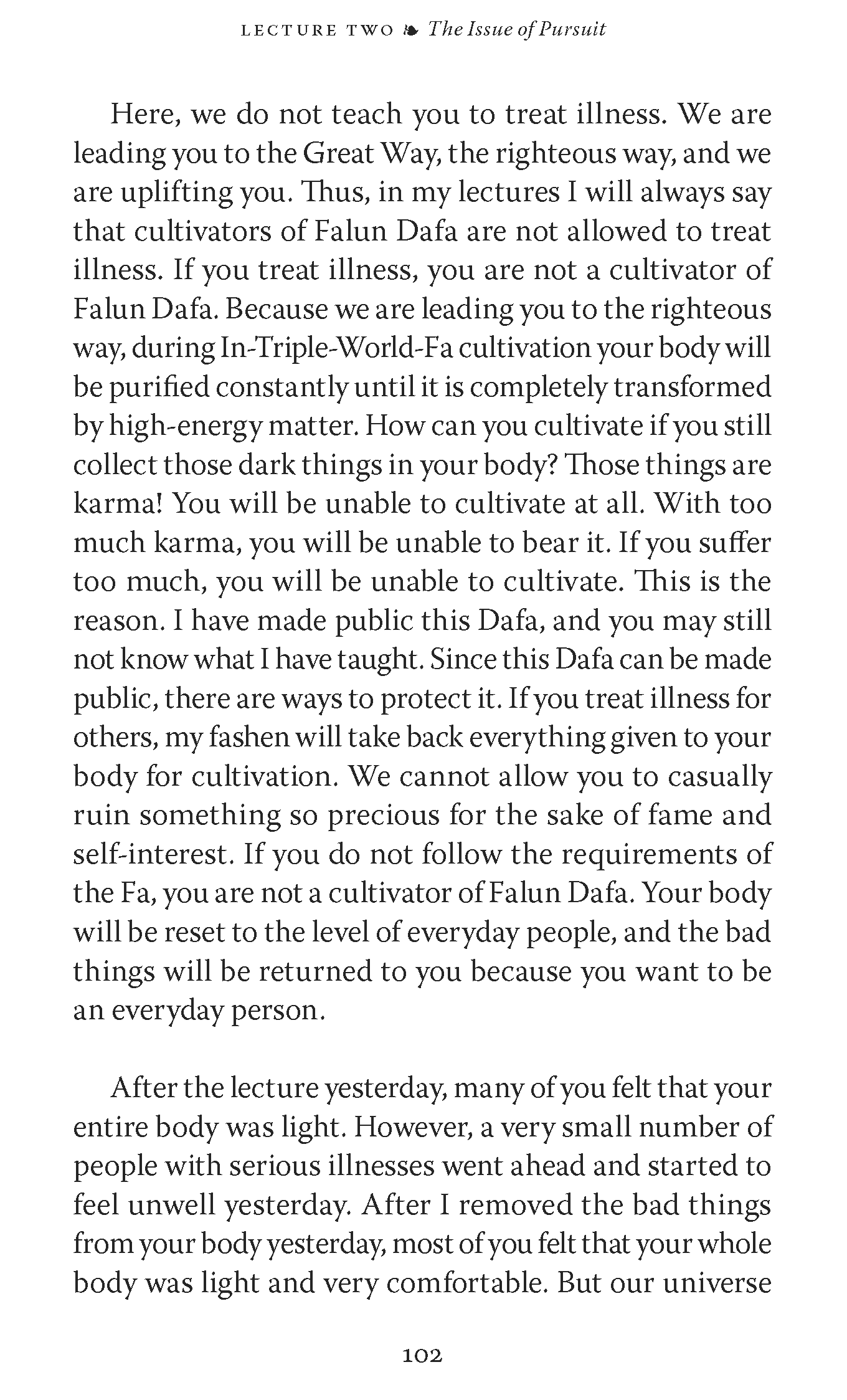 LECTURE TWO ❧ The Issue of Pursuit

Here, we do not teach you to treat illness. We are leading you to the Great Way, the righteous way, and we are uplifting you. Thus, in my lectures I will always say that cultivators of Falun Dafa are not allowed to treat illness. If you treat illness, you are not a cultivator of Falun Dafa. Because we are leading you to the righteous way, during In-Triple-World-Fa cultivation your body will be purified constantly until it is completely transformed by high-energy matter. How can you cultivate if you still collect those dark things in your body? Those things are karma! You will be unable to cultivate at all. With too much karma, you will be unable to bear it. If you suffer too much, you will be unable to cultivate. This is the reason. I have made public this Dafa, and you may still not know what I have taught. Since this Dafa can be made public, there are ways to protect it. If you treat illness for others, my fashen will take back everything given to your body for cultivation. We cannot allow you to casually ruin something so precious for the sake of fame and self-interest. If you do not follow the requirements of the Fa, you are not a cultivator of Falun Dafa. Your body will be reset to the level of everyday people, and the bad things will be returned to you because you want to be an everyday person.

After the lecture yesterday, many of you felt that your entire body was light. However, a very small number of people with serious illnesses went ahead and started to feel unwell yesterday. After I removed the bad things from your body yesterday, most of you felt that your whole body was light and very comfortable. But our universe

102